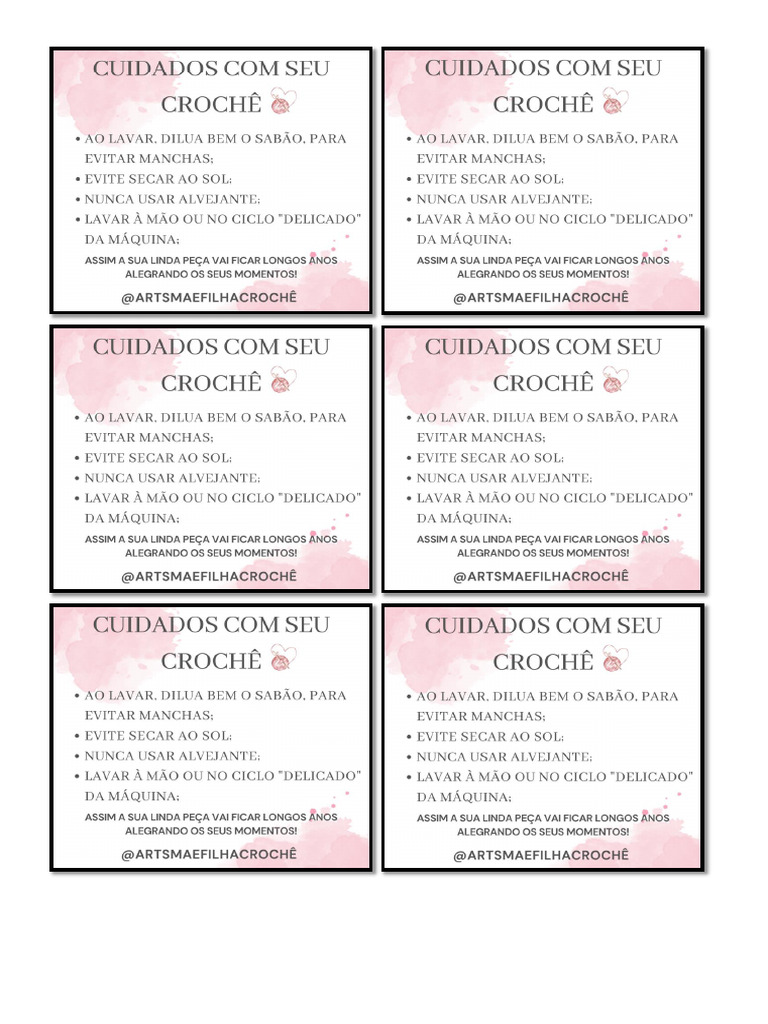 CUIDADOS COM SEU CROCHÊ

• AO LAVAR, DILUA BEM O SABÃO, PARA EVITAR MANCHAS;
• EVITE SECAR AO SOL;
• NUNCA USAR ALVEJANTE;
• LAVAR À MÃO OU NO CICLO "DELICADO" DA MÁQUINA;

ASSIM A SUA LINDA PEÇA VAI FICAR LONGOS ANOS ALEGRANDO OS SEUS MOMENTOS!

@ARTSMAEFILHACROCHÊ

CUIDADOS COM SEU CROCHÊ

• AO LAVAR, DILUA BEM O SABÃO, PARA EVITAR MANCHAS;
• EVITE SECAR AO SOL;
• NUNCA USAR ALVEJANTE;
• LAVAR À MÃO OU NO CICLO "DELICADO" DA MÁQUINA;

ASSIM A SUA LINDA PEÇA VAI FICAR LONGOS ANOS ALEGRANDO OS SEUS MOMENTOS!

@ARTSMAEFILHACROCHÊ

CUIDADOS COM SEU CROCHÊ

• AO LAVAR, DILUA BEM O SABÃO, PARA EVITAR MANCHAS;
• EVITE SECAR AO SOL;
• NUNCA USAR ALVEJANTE;
• LAVAR À MÃO OU NO CICLO "DELICADO" DA MÁQUINA;

ASSIM A SUA LINDA PEÇA VAI FICAR LONGOS ANOS ALEGRANDO OS SEUS MOMENTOS!

@ARTSMAEFILHACROCHÊ

CUIDADOS COM SEU CROCHÊ

• AO LAVAR, DILUA BEM O SABÃO, PARA EVITAR MANCHAS;
• EVITE SECAR AO SOL;
• NUNCA USAR ALVEJANTE;
• LAVAR À MÃO OU NO CICLO "DELICADO" DA MÁQUINA;

ASSIM A SUA LINDA PEÇA VAI FICAR LONGOS ANOS ALEGRANDO OS SEUS MOMENTOS!

@ARTSMAEFILHACROCHÊ

CUIDADOS COM SEU CROCHÊ

• AO LAVAR, DILUA BEM O SABÃO, PARA EVITAR MANCHAS;
• EVITE SECAR AO SOL;
• NUNCA USAR ALVEJANTE;
• LAVAR À MÃO OU NO CICLO "DELICADO" DA MÁQUINA;

ASSIM A SUA LINDA PEÇA VAI FICAR LONGOS ANOS ALEGRANDO OS SEUS MOMENTOS!

@ARTSMAEFILHACROCHÊ

CUIDADOS COM SEU CROCHÊ

• AO LAVAR, DILUA BEM O SABÃO, PARA EVITAR MANCHAS;
• EVITE SECAR AO SOL;
• NUNCA USAR ALVEJANTE;
• LAVAR À MÃO OU NO CICLO "DELICADO" DA MÁQUINA;

ASSIM A SUA LINDA PEÇA VAI FICAR LONGOS ANOS ALEGRANDO OS SEUS MOMENTOS!

@ARTSMAEFILHACROCHÊ